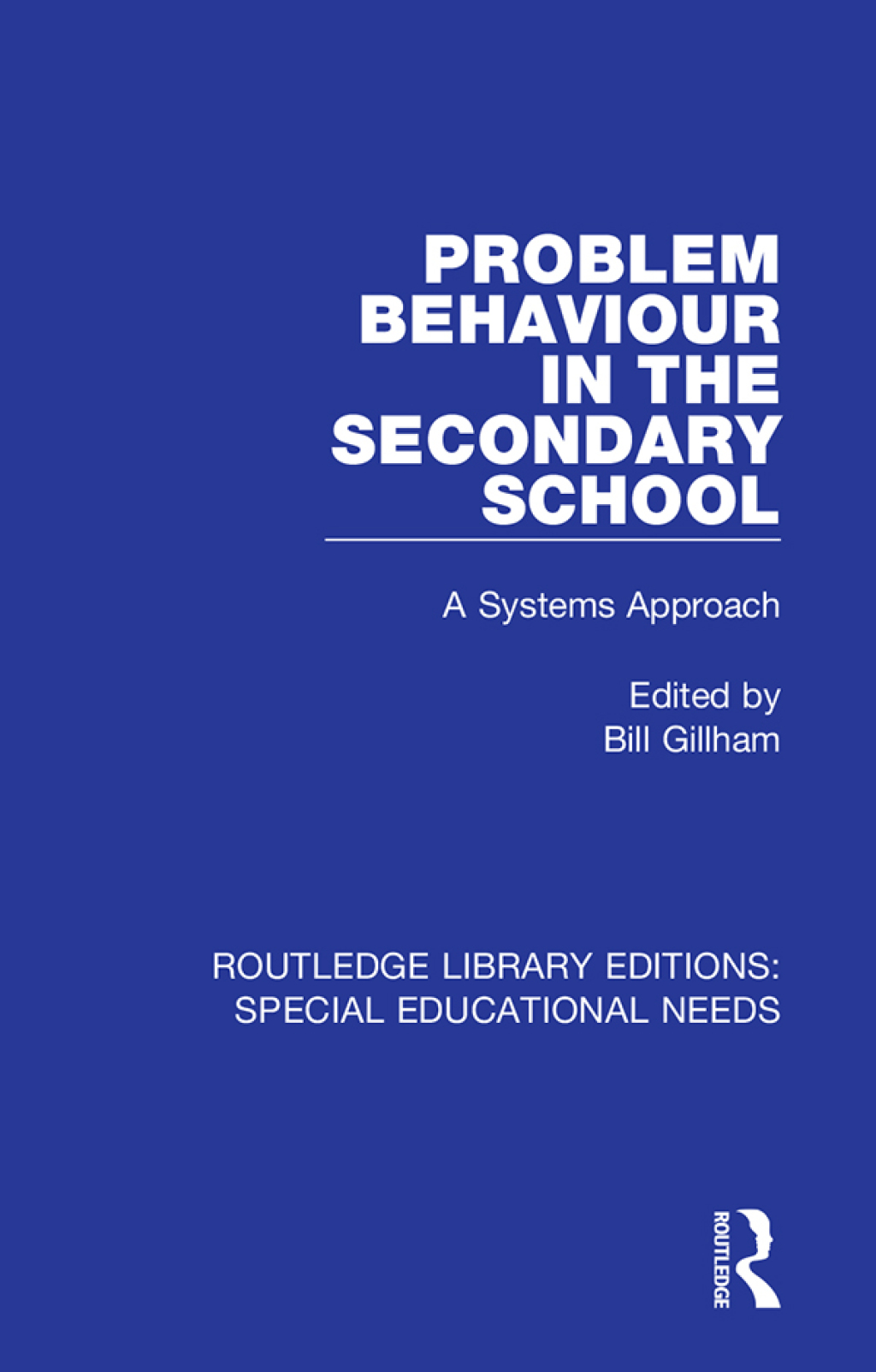 PROBLEM BEHAVIOUR IN THE SECONDARY SCHOOL

A Systems Approach

Edited by
Bill Gillham

ROUTLEDGE LIBRARY EDITIONS: SPECIAL EDUCATIONAL NEEDS

ROUTLEDGE